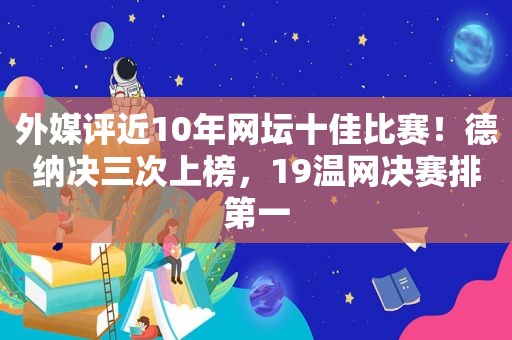 外媒评近10年网坛十佳比赛！德纳决三次上榜，19温网决赛排第一